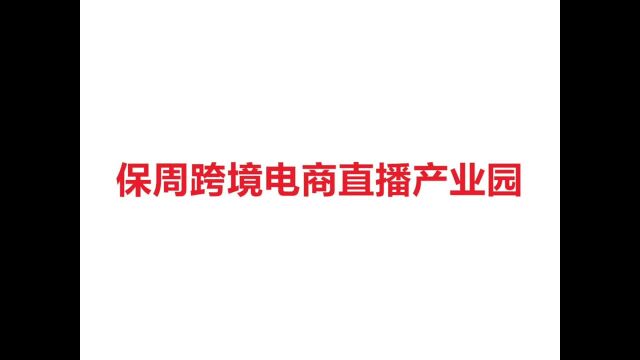 保周跨境电商直播产业园